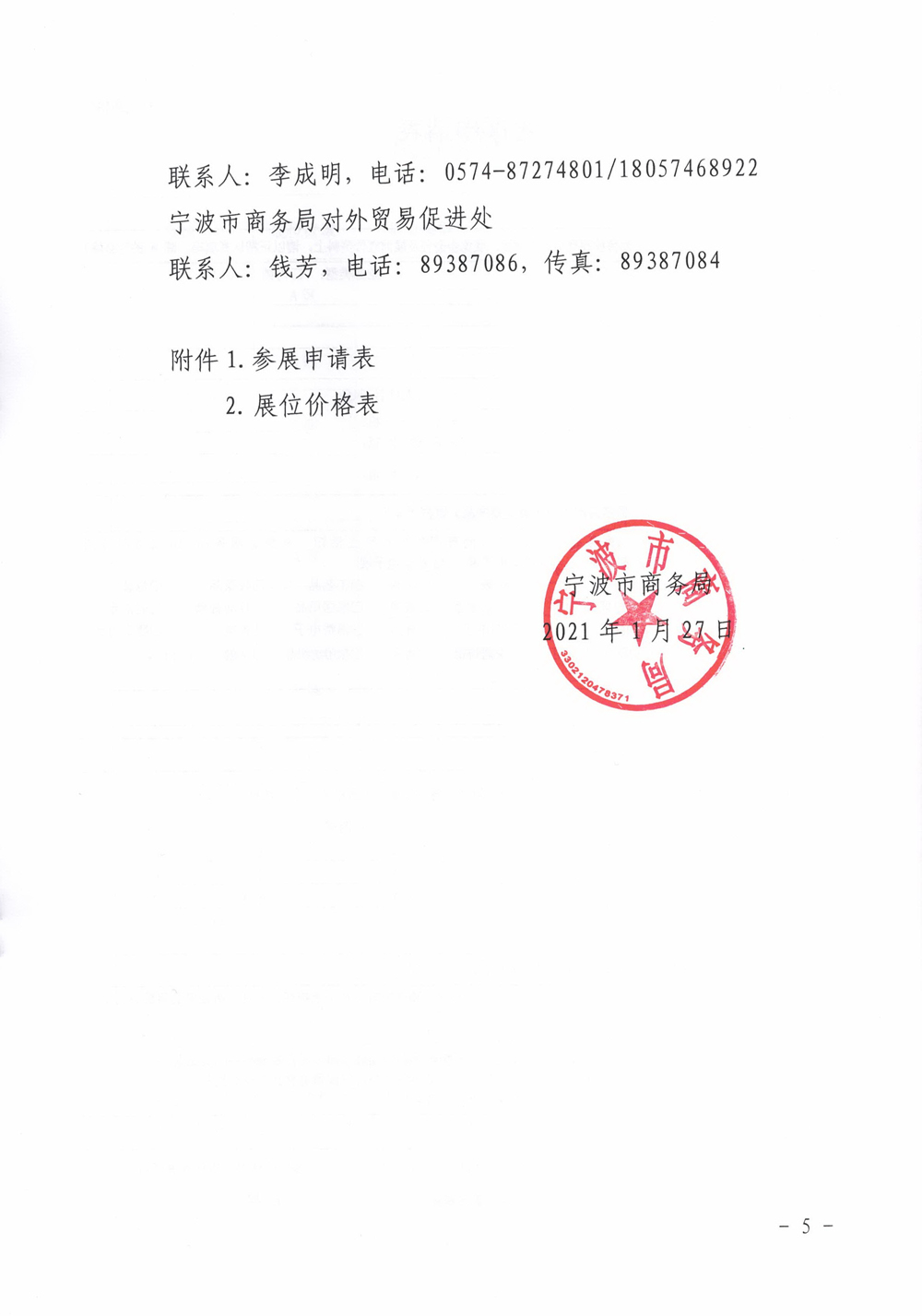 联系人：李成明，电话：0574-87274801/18057468922
宁波市商务局对外贸易促进处
联系人：钱芳，电话：89387086，传真：89387084

附件 1. 参展申请表
2. 展位价格表

宁波市商务局
3302120478371
宁波市商务局
2021 年 1 月 27 日

－ 5 －